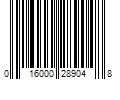 0 16000 28904 8